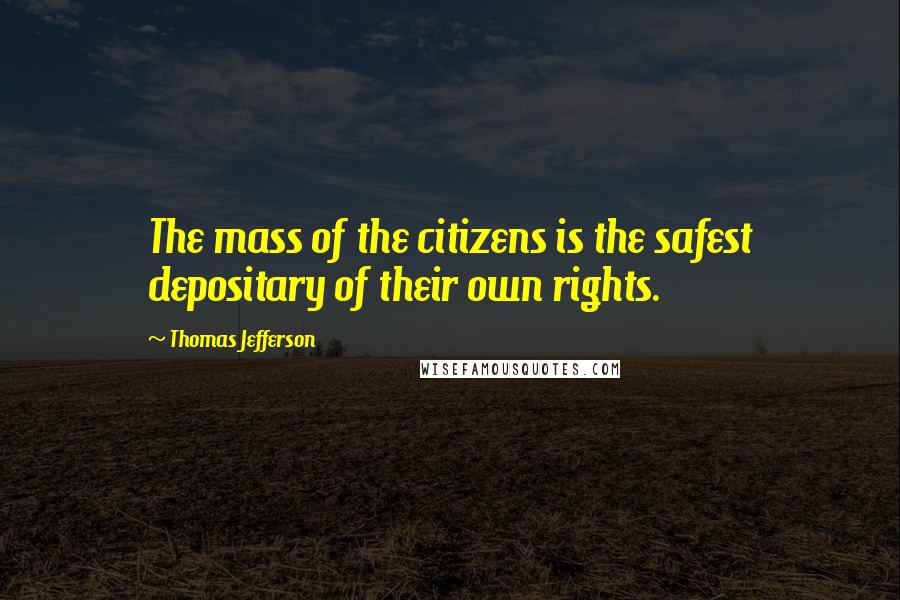 The mass of the citizens is the safest depositary of their own rights.

~ Thomas Jefferson

WISEFAMOUSQUOTES.COM